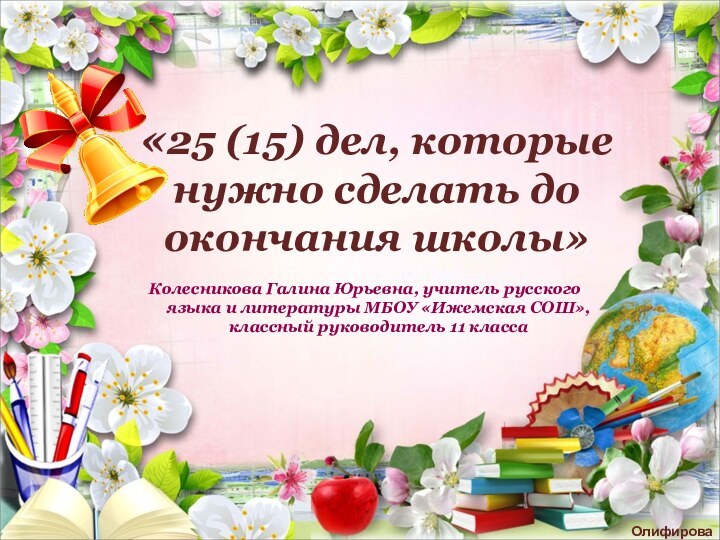 «25 (15) дел, которые нужно сделать до окончания школы»

Колесникова Галина Юрьевна, учитель русского языка и литературы МБОУ «Ижемская СОШ», классный руководитель 11 класса

Олифирова